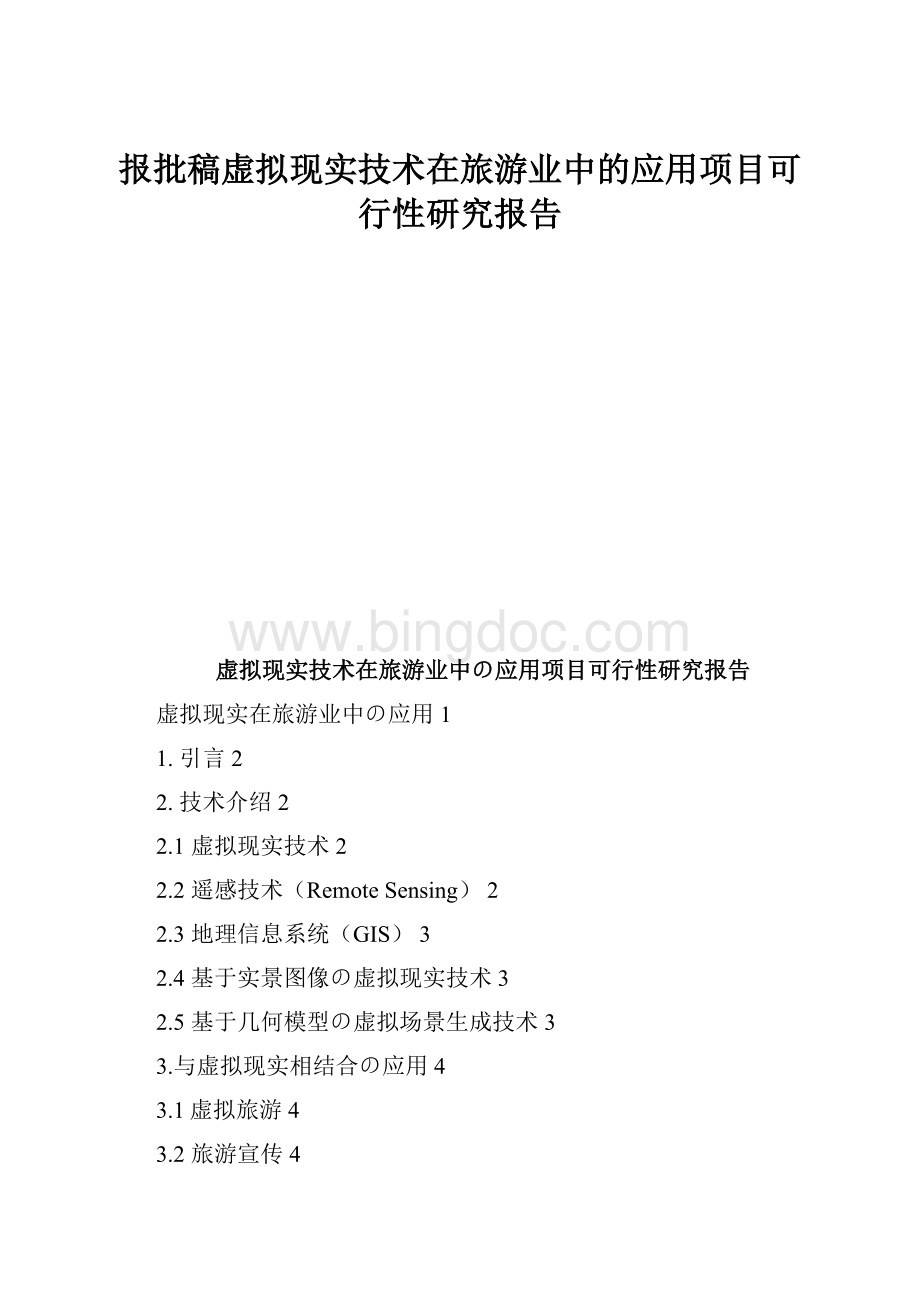 报批稿虚拟现实技术在旅游业中的应用项目可行性研究报告

www.bingdoc.com

虚拟现实技术在旅游业中の应用项目可行性研究报告

虚拟现实在旅游业中の应用 1

1. 引言 2

2. 技术介绍 2

2.1 虚拟现实技术 2

2.2 遥感技术（Remote Sensing） 2

2.3 地理信息系统（GIS） 3

2.4 基于实景图像の虚拟现实技术 3

2.5 基于几何模型の虚拟场景生成技术 3

3.与虚拟现实相结合の应用 4

3.1 虚拟旅游 4

3.2 旅游宣传 4